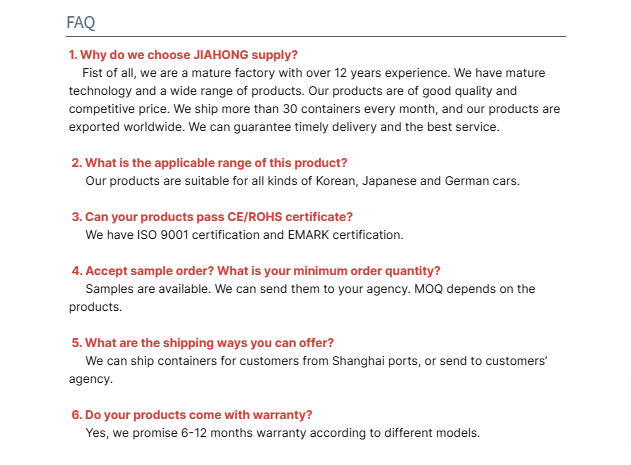 FAQ

1. Why do we choose JIAHONG supply?

Fist of all, we are a mature factory with over 12 years experience. We have mature technology and a wide range of products. Our products are of good quality and competitive price. We ship more than 30 containers every month, and our products are exported worldwide. We can guarantee timely delivery and the best service.

2. What is the applicable range of this product?

Our products are suitable for all kinds of Korean, Japanese and German cars.

3. Can your products pass CE/ROHS certificate?

We have ISO 9001 certification and EMARK certification.

4. Accept sample order? What is your minimum order quantity?

Samples are available. We can send them to your agency. MOQ depends on the products.

5. What are the shipping ways you can offer?

We can ship containers for customers from Shanghai ports, or send to customers' agency.

6. Do your products come with warranty?

Yes, we promise 6-12 months warranty according to different models.